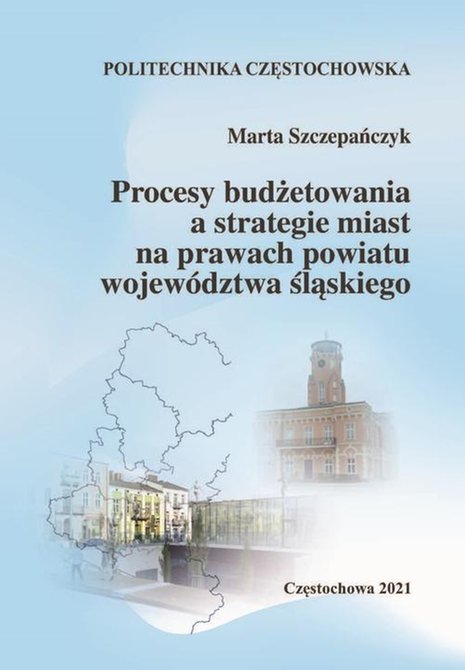 POLITECHNIKA CZĘSTOCHOWSKA

Marta Szczepańczyk

Procesy budżetowania a strategie miast na prawach powiatu województwa śląskiego

Częstochowa 2021